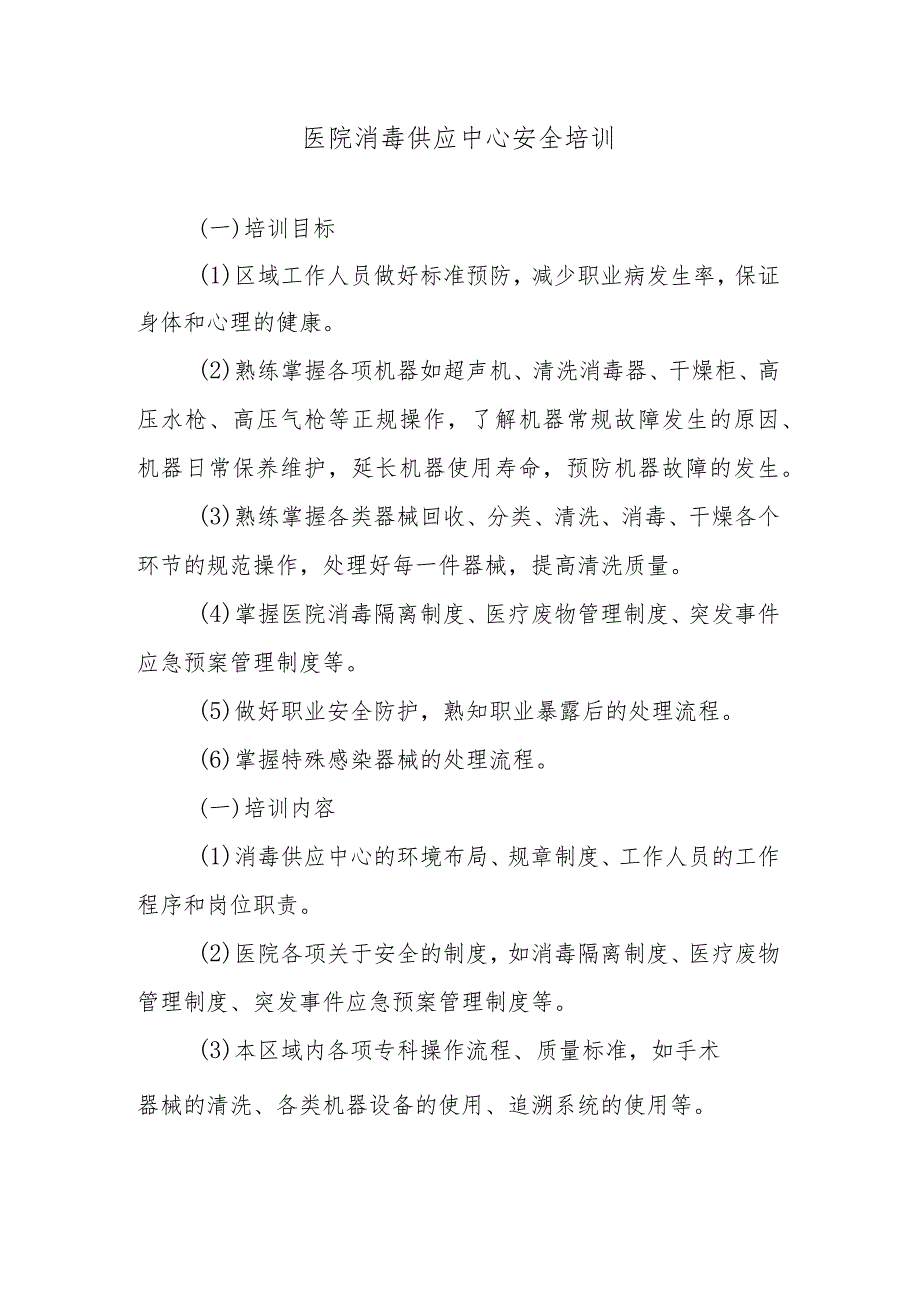 医院消毒供应中心安全培训

(一)培训目标

(1)区域工作人员做好标准预防，减少职业病发生率，保证身体和心理的健康。

(2)熟练掌握各项机器如超声机、清洗消毒器、干燥柜、高压水枪、高压气枪等正规操作，了解机器常规故障发生的原因、机器日常保养维护，延长机器使用寿命，预防机器故障的发生。

(3)熟练掌握各类器械回收、分类、清洗、消毒、干燥各个环节的规范操作，处理好每一件器械，提高清洗质量。

(4)掌握医院消毒隔离制度、医疗废物管理制度、突发事件应急预案管理制度等。

(5)做好职业安全防护，熟知职业暴露后的处理流程。

(6)掌握特殊感染器械的处理流程。

(一)培训内容

(1)消毒供应中心的环境布局、规章制度、工作人员的工作程序和岗位职责。

(2)医院各项关于安全的制度，如消毒隔离制度、医疗废物管理制度、突发事件应急预案管理制度等。

(3)本区域内各项专科操作流程、质量标准，如手术器械的清洗、各类机器设备的使用、追溯系统的使用等。